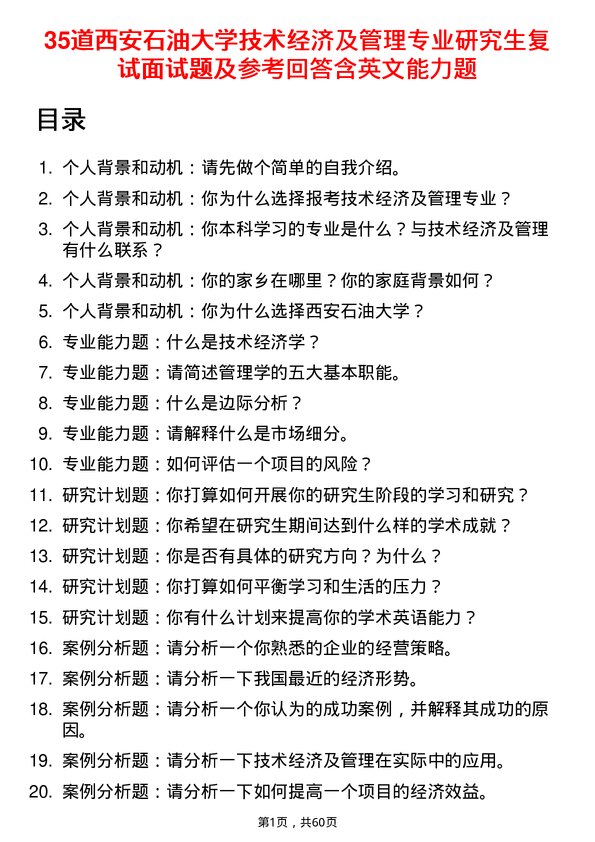 35道西安石油大学技术经济及管理专业研究生复试面试题及参考回答含英文能力题

目录

1. 个人背景和动机：请先做个简单的自我介绍。
2. 个人背景和动机：你为什么选择报考技术经济及管理专业？
3. 个人背景和动机：你本科学习的专业是什么？与技术经济及管理有什么联系？
4. 个人背景和动机：你的家乡在哪里？你的家庭背景如何？
5. 个人背景和动机：你为什么选择西安石油大学？
6. 专业能力题：什么是技术经济学？
7. 专业能力题：请简述管理学的五大基本职能。
8. 专业能力题：什么是边际分析？
9. 专业能力题：请解释什么是市场细分。
10. 专业能力题：如何评估一个项目的风险？
11. 研究计划题：你打算如何开展你的研究生阶段的学习和研究？
12. 研究计划题：你希望在研究生期间达到什么样的学术成就？
13. 研究计划题：你是否有具体的研究方向？为什么？
14. 研究计划题：你打算如何平衡学习和生活的压力？
15. 研究计划题：你有什么计划来提高你的学术英语能力？
16. 案例分析题：请分析一个你熟悉的企业的经营策略。
17. 案例分析题：请分析一下我国最近的经济形势。
18. 案例分析题：请分析一个你认为的成功案例，并解释其成功的原因。
19. 案例分析题：请分析一下技术经济及管理在实际中的应用。
20. 案例分析题：请分析一下如何提高一个项目的经济效益。

第1页，共60页